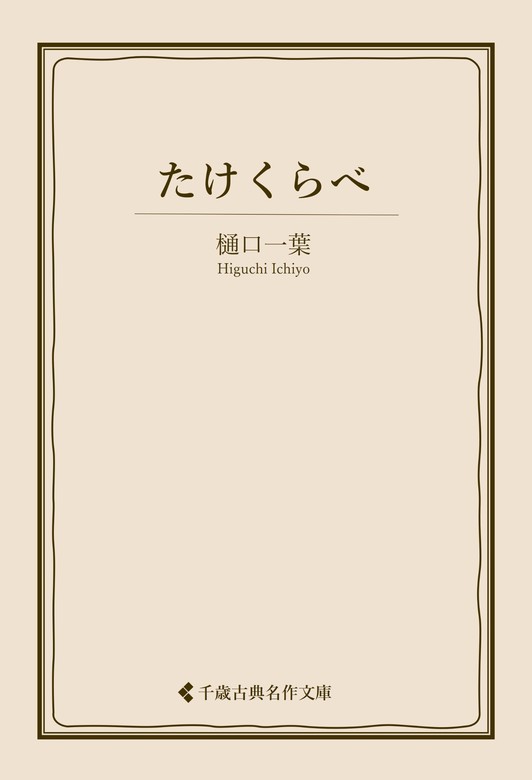 たけくらべ

樋口一葉
Higuchi Ichiyo

千歳古典名作文庫